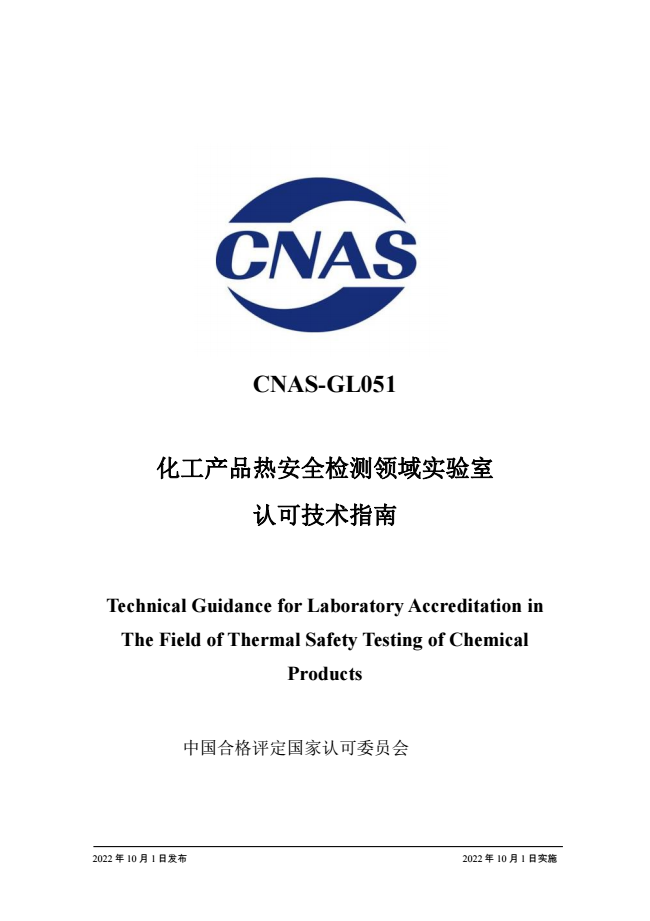 CNAS

CNAS-GL051

化工产品热安全检测领域实验室

认可技术指南

Technical Guidance for Laboratory Accreditation in The Field of Thermal Safety Testing of Chemical Products

中国合格评定国家认可委员会

2022 年 10 月 1 日发布

2022 年 10 月 1 日实施